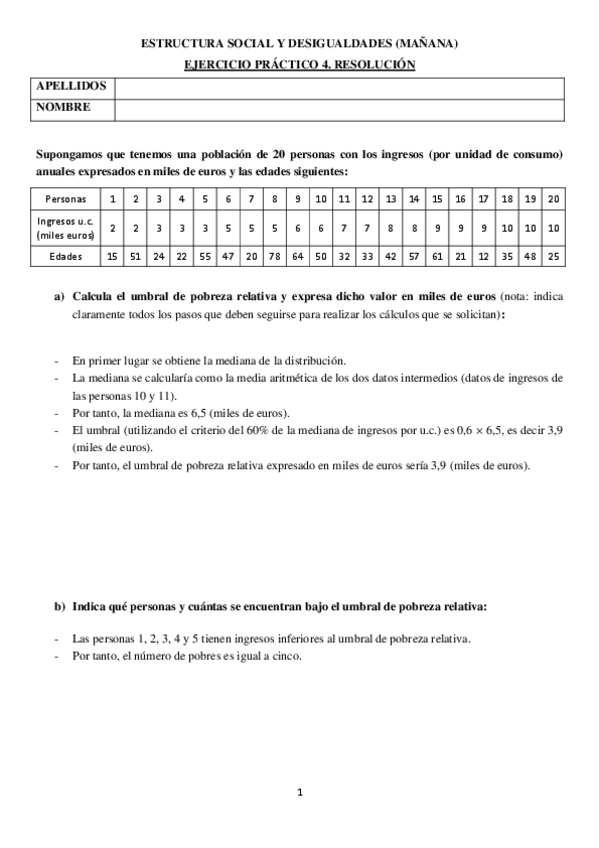 ESTRUCTURA SOCIAL Y DESIGUALDADES (MAÑANA)

EJERCICIO PRÁCTICO 4. RESOLUCIÓN

| APELLIDOS | |
|---|---|
| NOMBRE | |

Supongamos que tenemos una población de 20 personas con los ingresos (por unidad de consumo) anuales expresados en miles de euros y las edades siguientes:

| Personas | 1 | 2 | 3 | 4 | 5 | 6 | 7 | 8 | 9 | 10 | 11 | 12 | 13 | 14 | 15 | 16 | 17 | 18 | 19 | 20 |
|---|---|---|---|---|---|---|---|---|---|---|---|---|---|---|---|---|---|---|---|---|
| Ingresos u.c. (miles euros) | 2 | 2 | 3 | 3 | 3 | 5 | 5 | 5 | 6 | 6 | 7 | 7 | 8 | 8 | 9 | 9 | 9 | 10 | 10 | 10 |
| Edades | 15 | 51 | 24 | 22 | 55 | 47 | 20 | 78 | 64 | 50 | 32 | 33 | 42 | 57 | 61 | 21 | 12 | 35 | 48 | 25 |

a) Calcula el umbral de pobreza relativa y expresa dicho valor en miles de euros (nota: indica claramente todos los pasos que deben seguirse para realizar los cálculos que se solicitan):

- En primer lugar se obtiene la mediana de la distribución.
- La mediana se calcularía como la media aritmética de los dos datos intermedios (datos de ingresos de las personas 10 y 11).
- Por tanto, la mediana es 6,5 (miles de euros).
- El umbral (utilizando el criterio del 60% de la mediana de ingresos por u.c.) es $0,6 \times 6,5$, es decir 3,9 (miles de euros).
- Por tanto, el umbral de pobreza relativa expresado en miles de euros sería 3,9 (miles de euros).

b) Indica qué personas y cuántas se encuentran bajo el umbral de pobreza relativa:

- Las personas 1, 2, 3, 4 y 5 tienen ingresos inferiores al umbral de pobreza relativa.
- Por tanto, el número de pobres es igual a cinco.

1